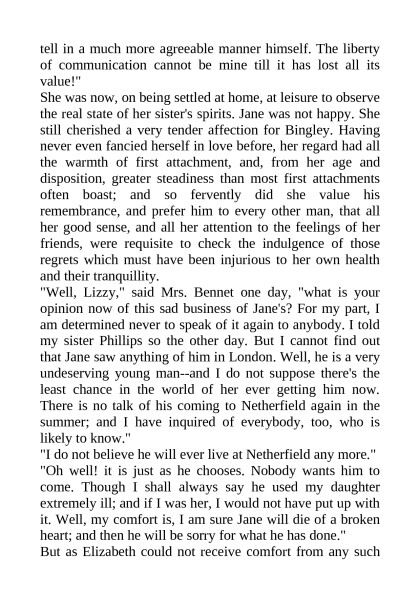 tell in a much more agreeable manner himself. The liberty of communication cannot be mine till it has lost all its value!"

She was now, on being settled at home, at leisure to observe the real state of her sister's spirits. Jane was not happy. She still cherished a very tender affection for Bingley. Having never even fancied herself in love before, her regard had all the warmth of first attachment, and, from her age and disposition, greater steadiness than most first attachments often boast; and so fervently did she value his remembrance, and prefer him to every other man, that all her good sense, and all her attention to the feelings of her friends, were requisite to check the indulgence of those regrets which must have been injurious to her own health and their tranquillity.

"Well, Lizzy," said Mrs. Bennet one day, "what is your opinion now of this sad business of Jane's? For my part, I am determined never to speak of it again to anybody. I told my sister Phillips so the other day. But I cannot find out that Jane saw anything of him in London. Well, he is a very undeserving young man--and I do not suppose there's the least chance in the world of her ever getting him now. There is no talk of his coming to Netherfield again in the summer; and I have inquired of everybody, too, who is likely to know."

"I do not believe he will ever live at Netherfield any more."

"Oh well! it is just as he chooses. Nobody wants him to come. Though I shall always say he used my daughter extremely ill; and if I was her, I would not have put up with it. Well, my comfort is, I am sure Jane will die of a broken heart; and then he will be sorry for what he has done."

But as Elizabeth could not receive comfort from any such